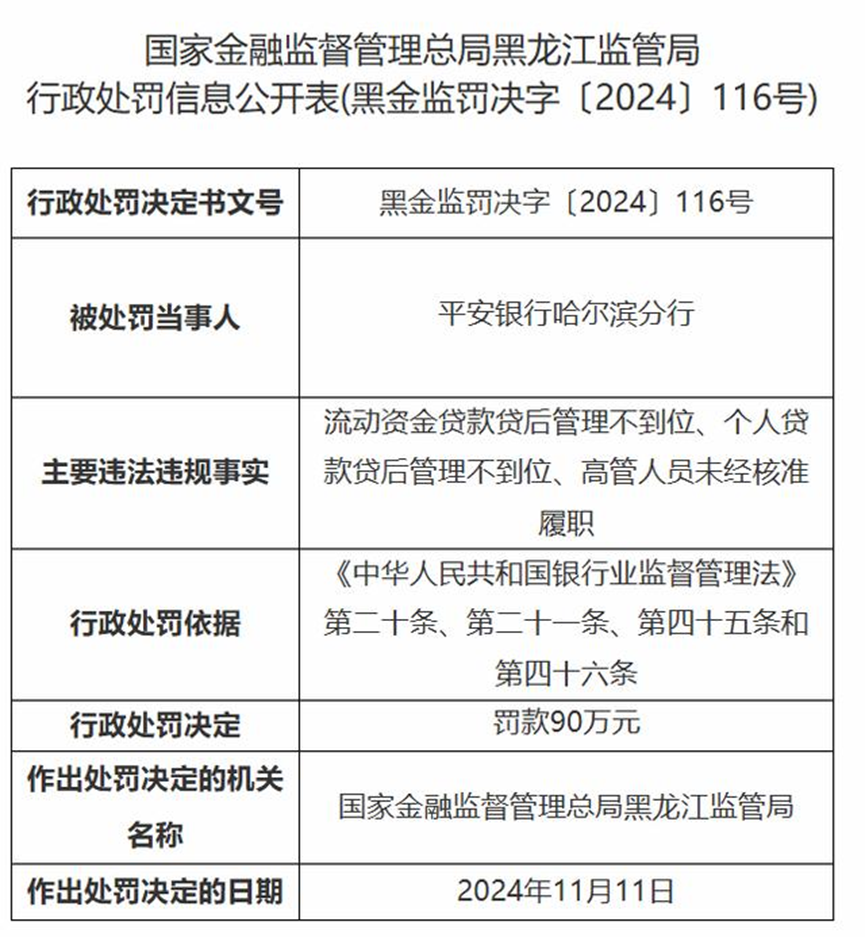 国家金融监督管理总局黑龙江监管局
行政处罚信息公开表(黑金监罚决字〔2024〕116号)

| 行政处罚决定书文号 | 黑金监罚决字〔2024〕116号 |
|---|---|
| 被处罚当事人 | 平安银行哈尔滨分行 |
| 主要违法违规事实 | 流动资金贷款贷后管理不到位、个人贷款贷后管理不到位、高管人员未经核准履职 |
| 行政处罚依据 | 《中华人民共和国银行业监督管理法》第二十条、第二十一条、第四十五条和第四十六条 |
| 行政处罚决定 | 罚款90万元 |
| 作出处罚决定的机关名称 | 国家金融监督管理总局黑龙江监管局 |
| 作出处罚决定的日期 | 2024年11月11日 |